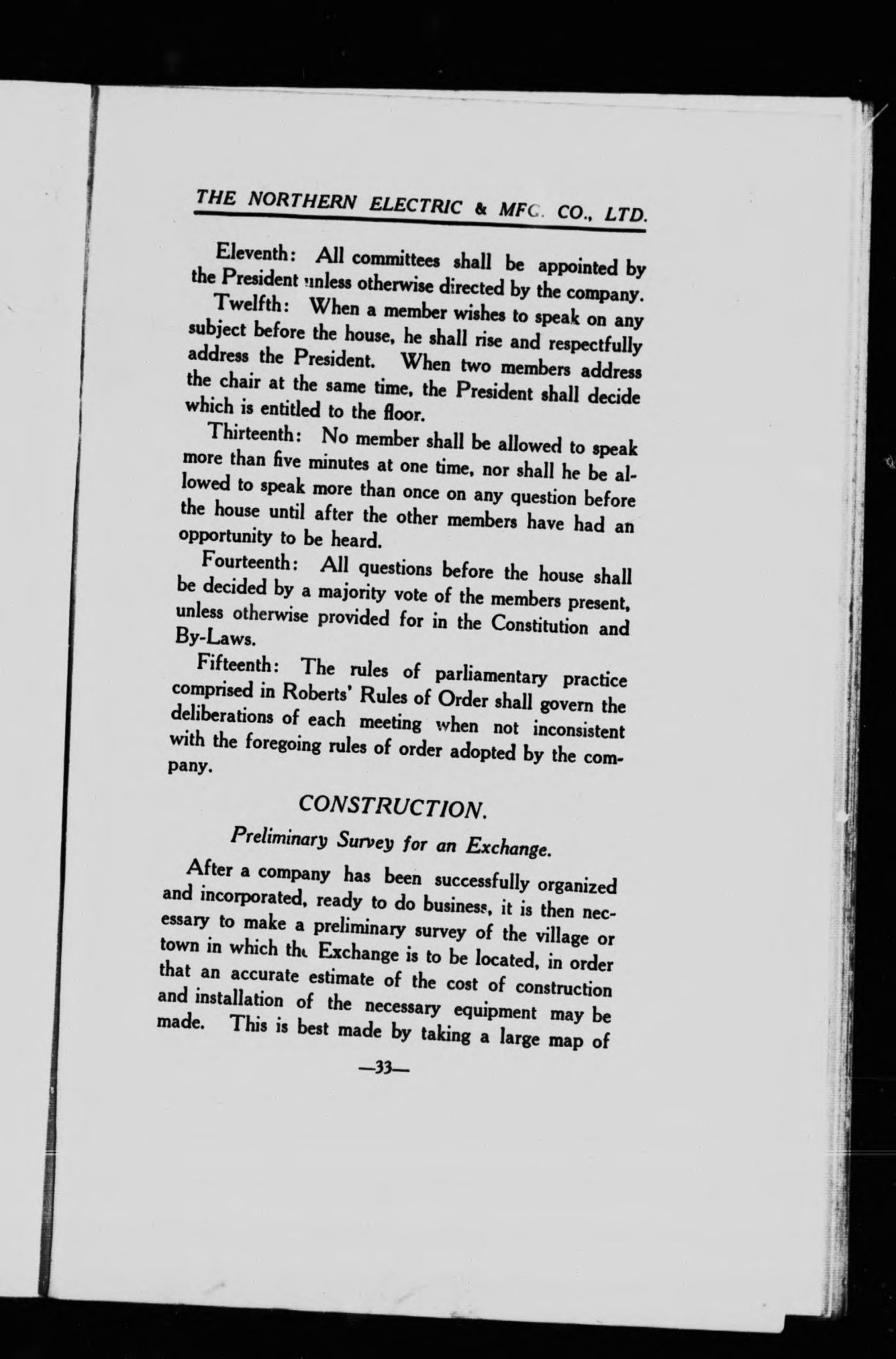 THE NORTHERN ELECTRIC & MFG. CO., LTD.

Eleventh: All committees shall be appointed by the President unless otherwise directed by the company.

Twelfth: When a member wishes to speak on any subject before the house, he shall rise and respectfully address the President. When two members address the chair at the same time, the President shall decide which is entitled to the floor.

Thirteenth: No member shall be allowed to speak more than five minutes at one time, nor shall he be allowed to speak more than once on any question before the house until after the other members have had an opportunity to be heard.

Fourteenth: All questions before the house shall be decided by a majority vote of the members present, unless otherwise provided for in the Constitution and By-Laws.

Fifteenth: The rules of parliamentary practice comprised in Roberts' Rules of Order shall govern the deliberations of each meeting when not inconsistent with the foregoing rules of order adopted by the company.

CONSTRUCTION.

Preliminary Survey for an Exchange.

After a company has been successfully organized and incorporated, ready to do business, it is then necessary to make a preliminary survey of the village or town in which the Exchange is to be located, in order that an accurate estimate of the cost of construction and installation of the necessary equipment may be made. This is best made by taking a large map of

—33—